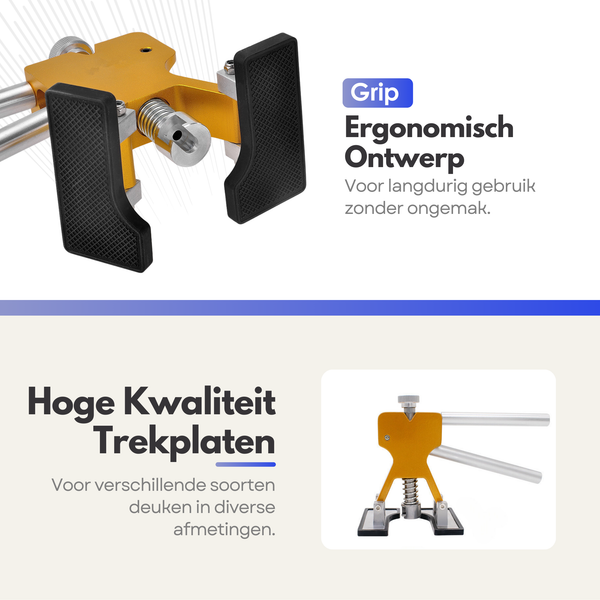 Grip

Ergonomisch Ontwerp

Voor langdurig gebruik zonder ongemak.

Hoge Kwaliteit Trekplaten

Voor verschillende soorten deuken in diverse afmetingen.